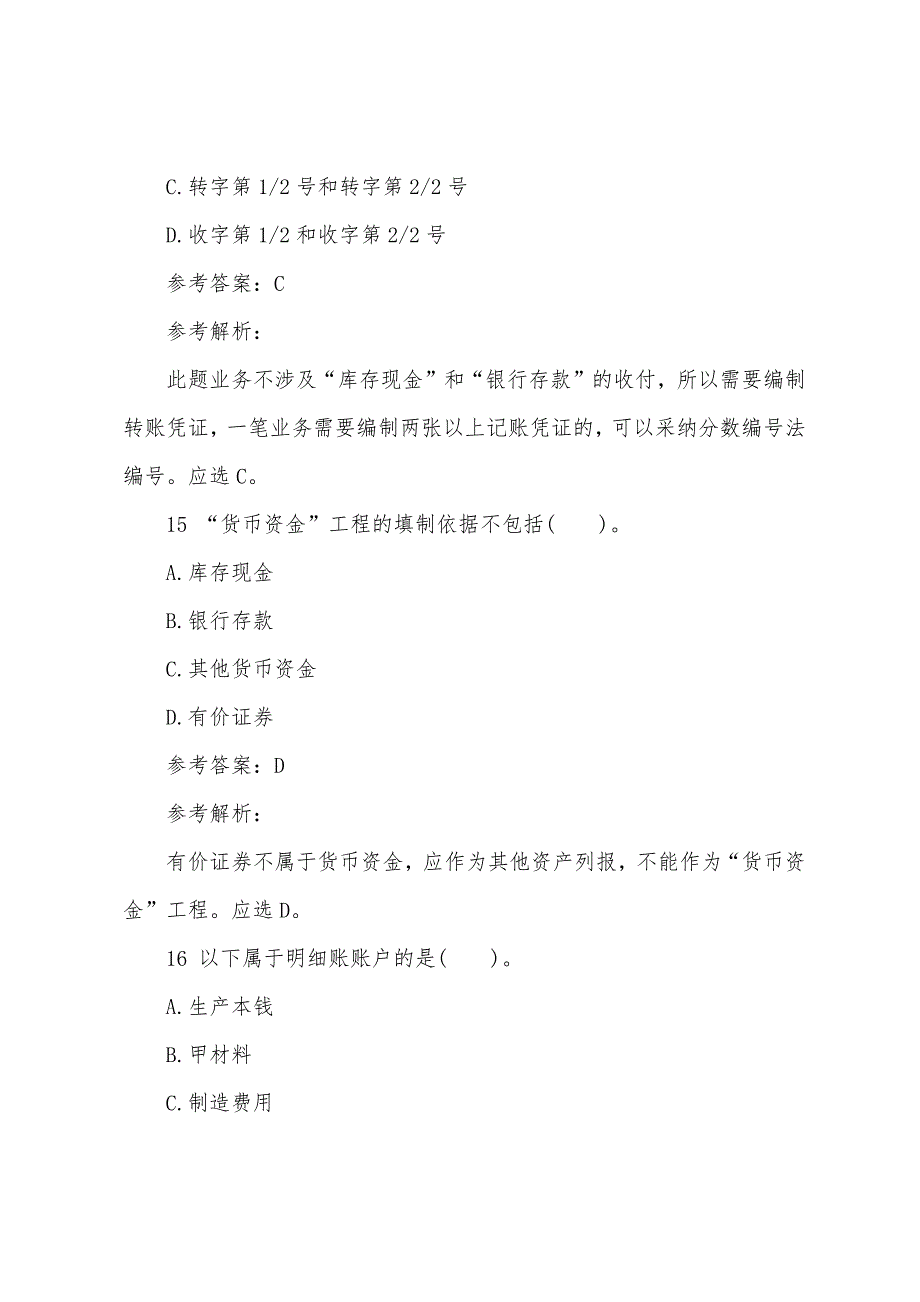 C.转字第 1/2 号和转字第 2/2 号

D.收字第 1/2 和收字第 2/2 号

参考答案：C

参考解析：

此题业务不涉及“库存现金”和“银行存款”的收付，所以需要编制转账凭证，一笔业务需要编制两张以上记账凭证的，可以采纳分数编号法编号。应选 C。

15 “货币资金”工程的填制依据不包括(　　)。

A.库存现金

B.银行存款

C.其他货币资金

D.有价证券

参考答案：D

参考解析：

有价证券不属于货币资金，应作为其他资产列报，不能作为“货币资金”工程。应选 D。

16 以下属于明细账账户的是(　　)。

A.生产本钱

B.甲材料

C.制造费用